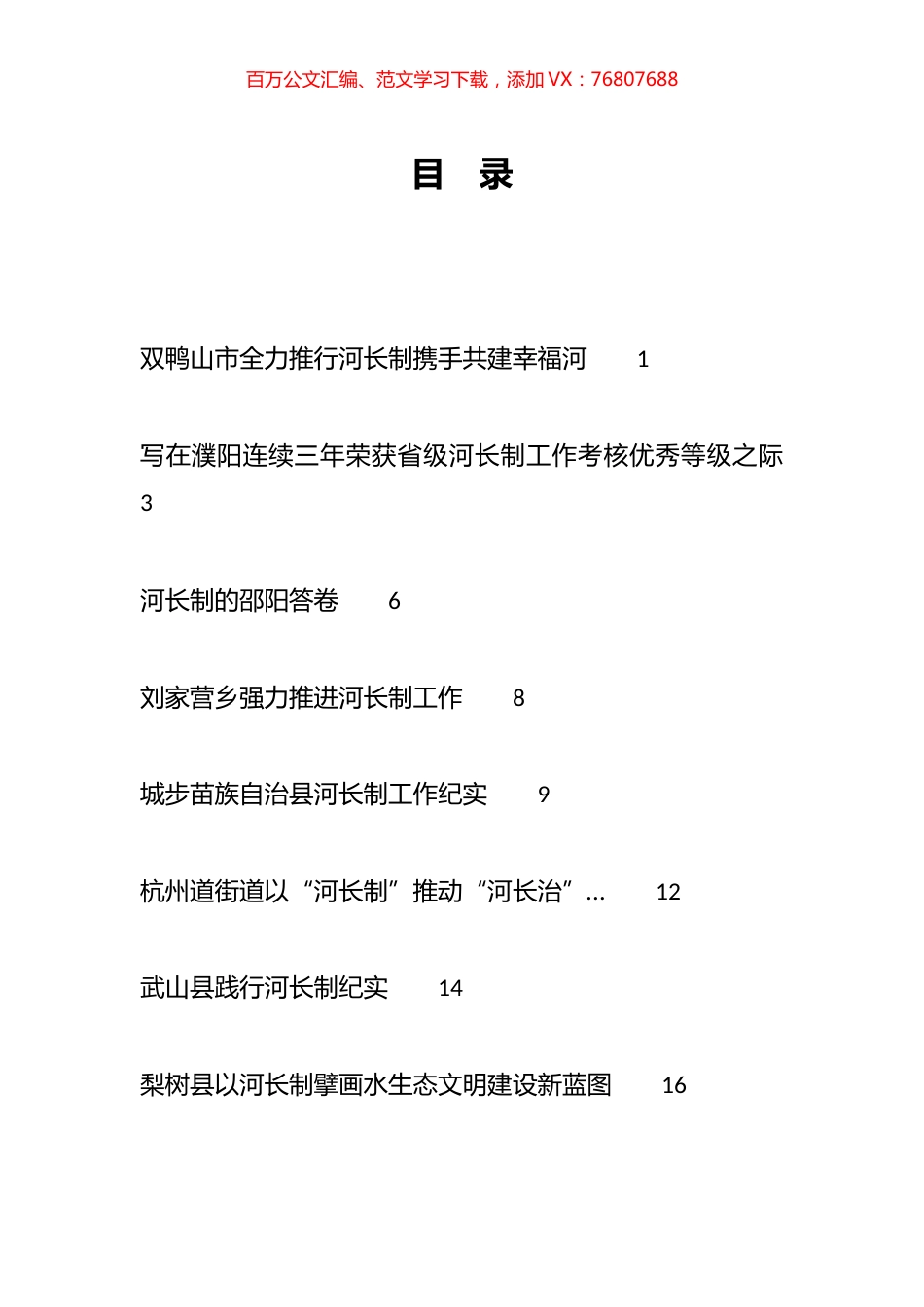 百万公文汇编、范文学习下载，添加 VX：76807688

目　录

双鸭山市全力推行河长制携手共建幸福河　1

写在濮阳连续三年荣获省级河长制工作考核优秀等级之际　3

河长制的邵阳答卷　6

刘家营乡强力推进河长制工作　8

城步苗族自治县河长制工作纪实　9

杭州道街道以“河长制”推动“河长治”…　12

武山县践行河长制纪实　14

梨树县以河长制擘画水生态文明建设新蓝图　16